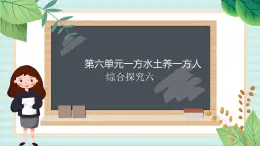 第六单元一方水土养一方人
综合探究六